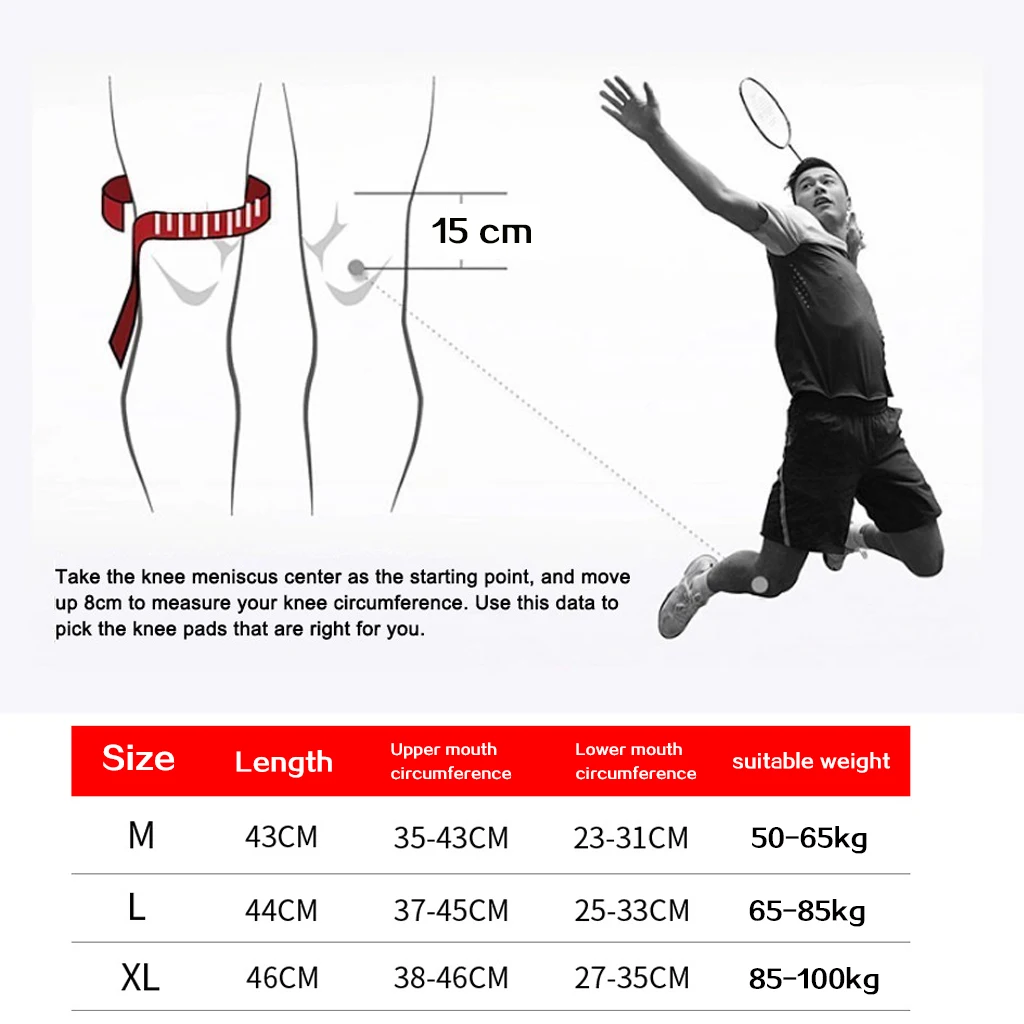 15 cm

Take the knee meniscus center as the starting point, and move up 8cm to measure your knee circumference. Use this data to pick the knee pads that are right for you.

| Size | Length | Upper mouth circumference | Lower mouth circumference | suitable weight |
|---|---|---|---|---|
| M | 43CM | 35-43CM | 23-31CM | 50-65kg |
| L | 44CM | 37-45CM | 25-33CM | 65-85kg |
| XL | 46CM | 38-46CM | 27-35CM | 85-100kg |